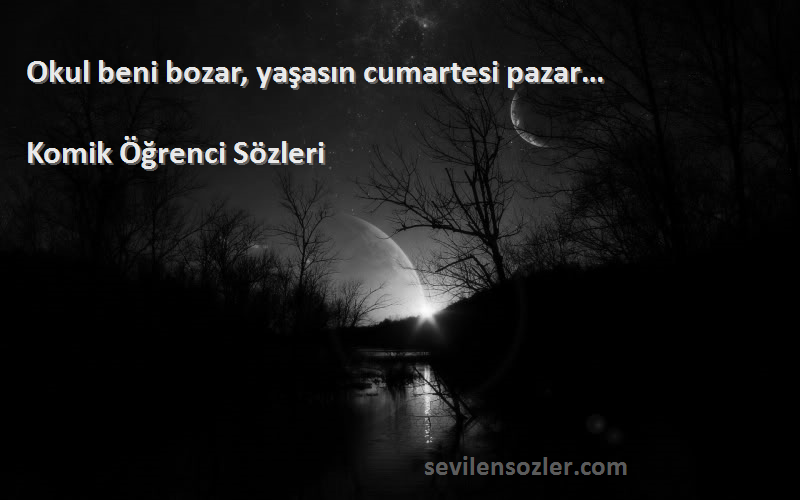 Okul beni bozar, yaşasın cumartesi pazar…

Komik Öğrenci Sözleri

sevilensozler.com